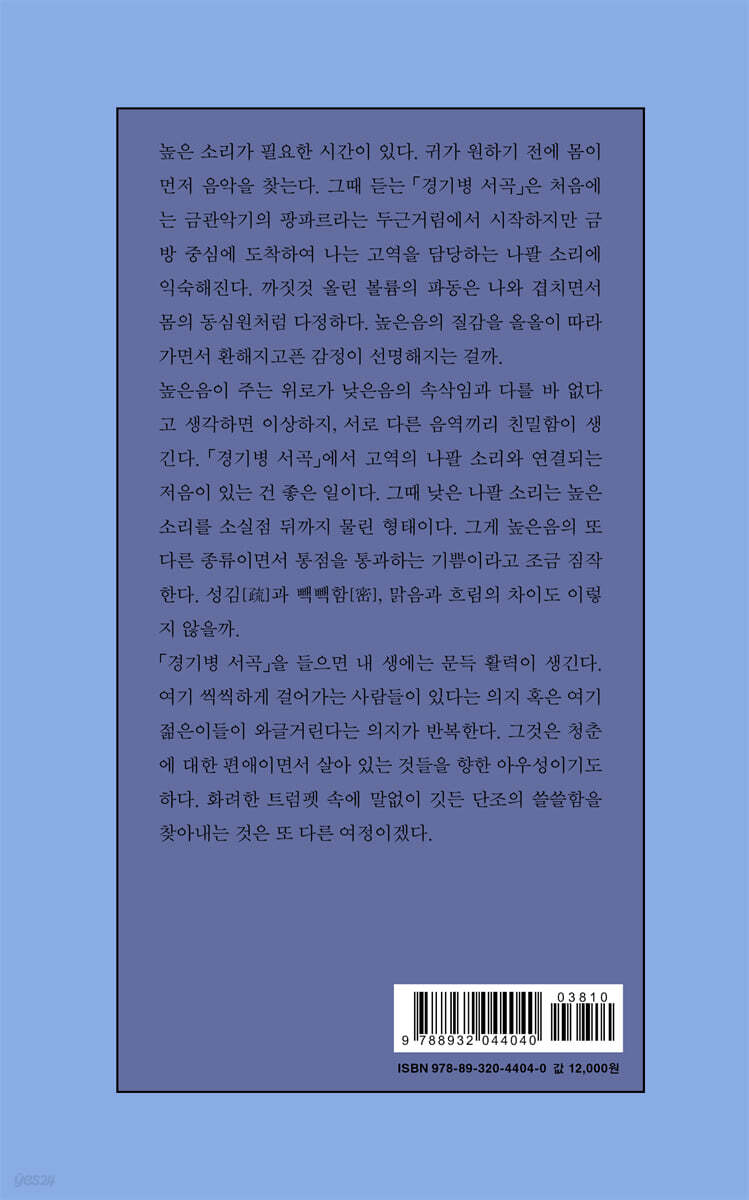 높은 소리가 필요한 시간이 있다. 귀가 원하기 전에 몸이 먼저 음악을 찾는다. 그때 듣는 「경기병 서곡」은 처음에는 금관악기의 팡파르라는 두근거림에서 시작하지만 금방 중심에 도착하여 나는 고역을 담당하는 나팔 소리에 익숙해진다. 까짓것 올린 볼륨의 파동은 나와 겹치면서 몸의 동심원처럼 다정하다. 높은음의 질감을 올올이 따라가면서 환해지고픈 감정이 선명해지는 걸까.
높은음이 주는 위로가 낮은음의 속삭임과 다를 바 없다고 생각하면 이상하지, 서로 다른 음역끼리 친밀함이 생긴다. 「경기병 서곡」에서 고역의 나팔 소리와 연결되는 저음이 있는 건 좋은 일이다. 그때 낮은 나팔 소리는 높은 소리를 소실점 뒤까지 물린 형태이다. 그게 높은음의 또 다른 종류이면서 통점을 통과하는 기쁨이라고 조금 짐작한다. 성김[疏]과 빽빽함[密], 맑음과 흐림의 차이도 이렇지 않을까.
「경기병 서곡」을 들으면 내 생에는 문득 활력이 생긴다. 여기 씩씩하게 걸어가는 사람들이 있다는 의지 혹은 여기 젊은이들이 와글거린다는 의지가 반복한다. 그것은 청춘에 대한 편애이면서 살아 있는 것들을 향한 아우성이기도 하다. 화려한 트럼펫 속에 말없이 깃든 단조의 쓸쓸함을 찾아내는 것은 또 다른 여정이겠다.

03810
9 788932 044040
ISBN 978-89-320-4404-0 값 12,000원

yes24